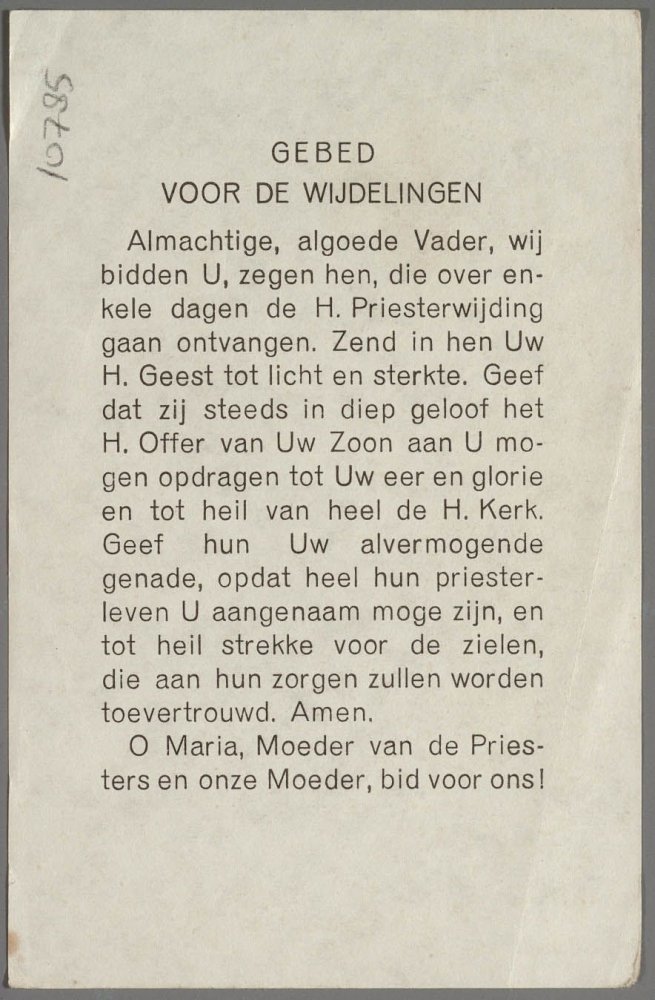 10785

GEBED
VOOR DE WIJDELINGEN

Almachtige, algoede Vader, wij bidden U, zegen hen, die over enkele dagen de H. Priesterwijding gaan ontvangen. Zend in hen Uw H. Geest tot licht en sterkte. Geef dat zij steeds in diep geloof het H. Offer van Uw Zoon aan U mogen opdragen tot Uw eer en glorie en tot heil van heel de H. Kerk. Geef hun Uw alvermogende genade, opdat heel hun priesterleven U aangenaam moge zijn, en tot heil strekke voor de zielen, die aan hun zorgen zullen worden toevertrouwd. Amen.

O Maria, Moeder van de Priesters en onze Moeder, bid voor ons!